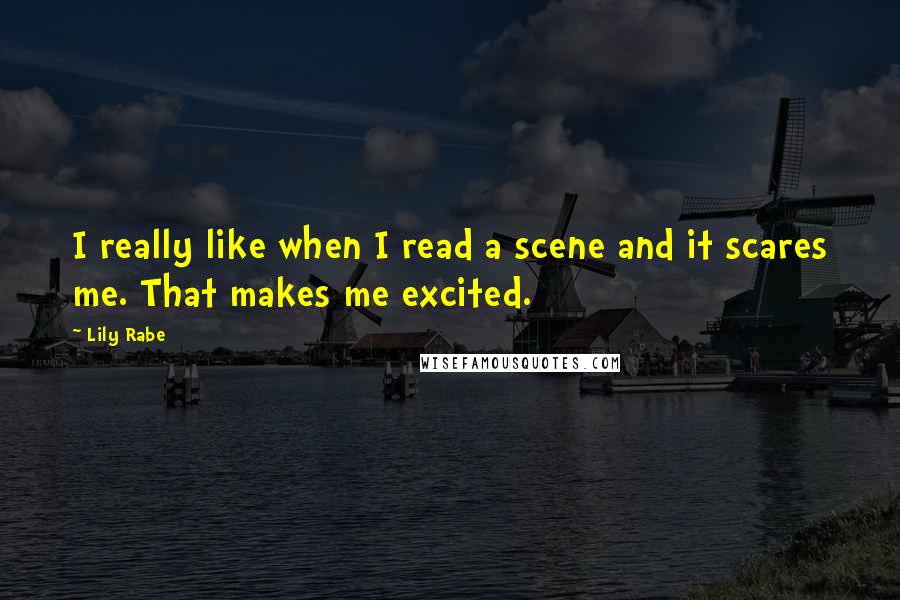 I really like when I read a scene and it scares me. That makes me excited.

~ Lily Rabe

WISEFAMOUSQUOTES.COM